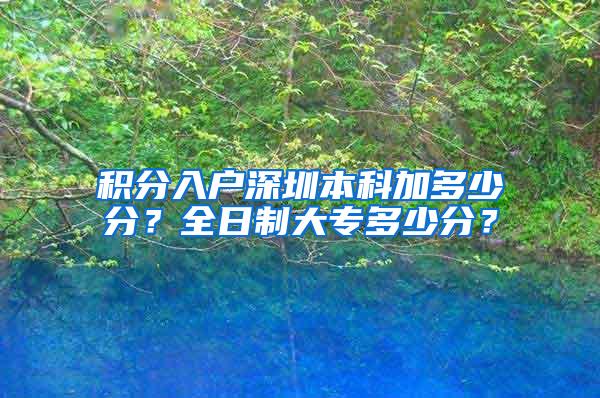 积分入户深圳本科加多少分？全日制大专多少分？